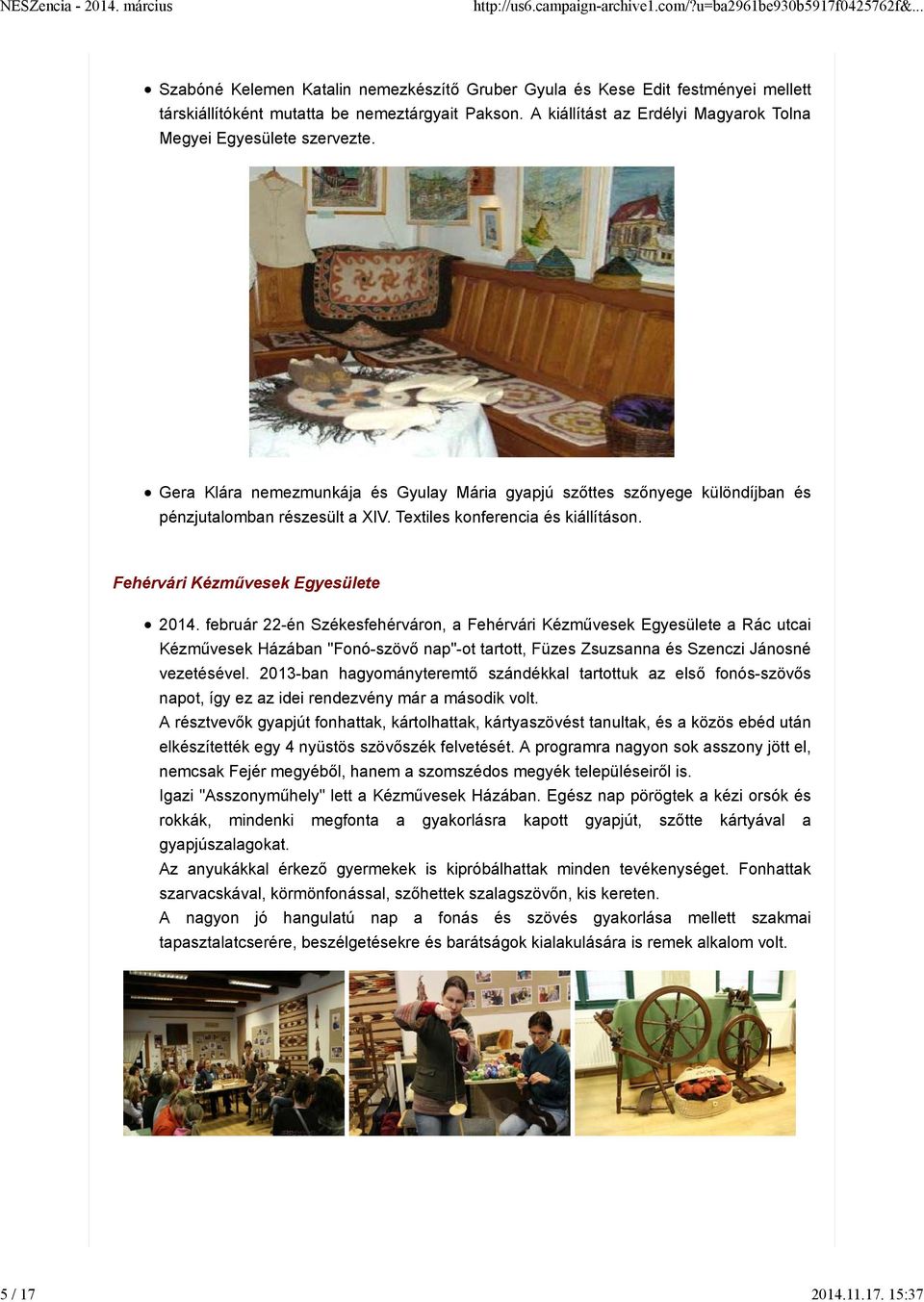 NESZencia - 2014. március http://us6.campaign-archive1.com/?u=ba2961be930b5917f0425762f&...

• Szabóné Kelemen Katalin nemezkészítő Gruber Gyula és Kese Edit festményei mellett társkiállítóként mutatta be nemeztárgyait Pakson. A kiállítást az Erdélyi Magyarok Tolna Megyei Egyesülete szervezte.

• Gera Klára nemezmunkája és Gyulay Mária gyapjú szőttes szőnyege különdíjban és pénzjutalomban részesült a XIV. Textiles konferencia és kiállításon.

Fehérvári Kézművesek Egyesülete

• 2014. február 22-én Székesfehérváron, a Fehérvári Kézművesek Egyesülete a Rác utcai Kézművesek Házában "Fonó-szövő nap"-ot tartott, Füzes Zsuzsanna és Szenczi Jánosné vezetésével. 2013-ban hagyományteremtő szándékkal tartottuk az első fonós-szövős napot, így ez az idei rendezvény már a második volt.
A résztvevők gyapjút fonhattak, kártolhattak, kártyaszövést tanultak, és a közös ebéd után elkészítették egy 4 nyüstös szövőszék felvetését. A programra nagyon sok asszony jött el, nemcsak Fejér megyéből, hanem a szomszédos megyék településeiről is.
Igazi "Asszonyműhely" lett a Kézművesek Házában. Egész nap pörögtek a kézi orsók és rokkák, mindenki megfonta a gyakorlásra kapott gyapjút, szőtte kártyával a gyapjúszalagokat.
Az anyukákkal érkező gyermekek is kipróbálhattak minden tevékenységet. Fonhattak szarvacskával, körmönfonással, szőhettek szalagszövőn, kis kereten.
A nagyon jó hangulatú nap a fonás és szövés gyakorlása mellett szakmai tapasztalatcserére, beszélgetésekre és barátságok kialakulására is remek alkalom volt.

5 / 17 2014.11.17. 15:37